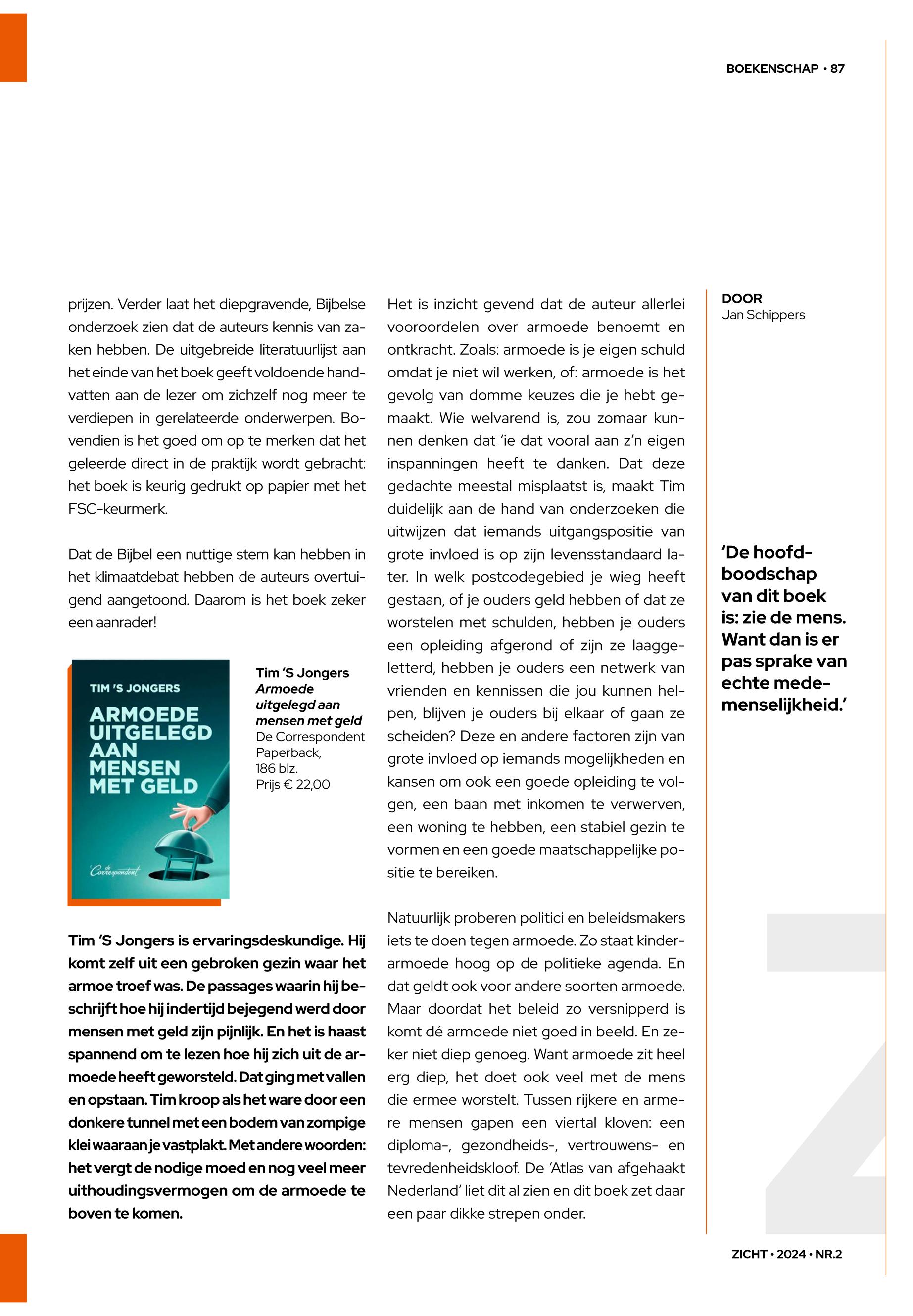 BOEKENSCHAP • 87

prijzen. Verder laat het diepgravende, Bijbelse onderzoek zien dat de auteurs kennis van zaken hebben. De uitgebreide literatuurlijst aan het einde van het boek geeft voldoende handvatten aan de lezer om zichzelf nog meer te verdiepen in gerelateerde onderwerpen. Bovendien is het goed om op te merken dat het geleerde direct in de praktijk wordt gebracht: het boek is keurig gedrukt op papier met het FSC-keurmerk.

Dat de Bijbel een nuttige stem kan hebben in het klimaatdebat hebben de auteurs overtuigend aangetoond. Daarom is het boek zeker een aanrader!

TIM 'S JONGERS
ARMOEDE UITGELEGD AAN MENSEN MET GELD
de Correspondent

Tim 'S Jongers
Armoede uitgelegd aan mensen met geld
De Correspondent
Paperback,
186 blz.
Prijs € 22,00

Tim 'S Jongers is ervaringsdeskundige. Hij komt zelf uit een gebroken gezin waar het armoe troef was. De passages waarin hij beschrijft hoe hij indertijd bejegend werd door mensen met geld zijn pijnlijk. En het is haast spannend om te lezen hoe hij zich uit de armoede heeft geworsteld. Dat ging met vallen en opstaan. Tim kroop als het ware door een donkere tunnel met een bodem van zompige klei waaraan je vastplakt. Met andere woorden: het vergt de nodige moed en nog veel meer uithoudingsvermogen om de armoede te boven te komen.

Het is inzicht gevend dat de auteur allerlei vooroordelen over armoede benoemt en ontkracht. Zoals: armoede is je eigen schuld omdat je niet wil werken, of: armoede is het gevolg van domme keuzes die je hebt gemaakt. Wie welvarend is, zou zomaar kunnen denken dat 'ie dat vooral aan z'n eigen inspanningen heeft te danken. Dat deze gedachte meestal misplaatst is, maakt Tim duidelijk aan de hand van onderzoeken die uitwijzen dat iemands uitgangspositie van grote invloed is op zijn levensstandaard later. In welk postcodegebied je wieg heeft gestaan, of je ouders geld hebben of dat ze worstelen met schulden, hebben je ouders een opleiding afgerond of zijn ze laaggeletterd, hebben je ouders een netwerk van vrienden en kennissen die jou kunnen helpen, blijven je ouders bij elkaar of gaan ze scheiden? Deze en andere factoren zijn van grote invloed op iemands mogelijkheden en kansen om ook een goede opleiding te volgen, een baan met inkomen te verwerven, een woning te hebben, een stabiel gezin te vormen en een goede maatschappelijke positie te bereiken.

Natuurlijk proberen politici en beleidsmakers iets te doen tegen armoede. Zo staat kinderarmoede hoog op de politieke agenda. En dat geldt ook voor andere soorten armoede. Maar doordat het beleid zo versnipperd is komt dé armoede niet goed in beeld. En zeker niet diep genoeg. Want armoede zit heel erg diep, het doet ook veel met de mens die ermee worstelt. Tussen rijkere en armere mensen gapen een viertal kloven: een diploma-, gezondheids-, vertrouwens- en tevredenheidskloof. De 'Atlas van afgehaakt Nederland' liet dit al zien en dit boek zet daar een paar dikke strepen onder.

DOOR
Jan Schippers

'De hoofdboodschap van dit boek is: zie de mens. Want dan is er pas sprake van echte medemenselijkheid.'

ZICHT • 2024 • NR.2